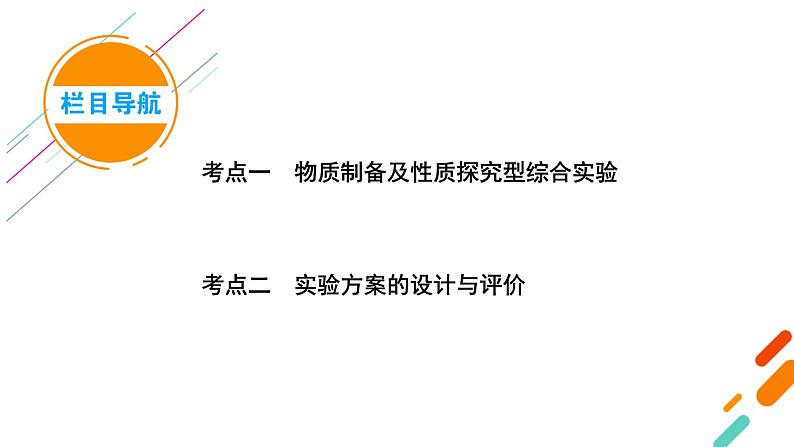 栏目导航

考点一　物质制备及性质探究型综合实验

考点二　实验方案的设计与评价